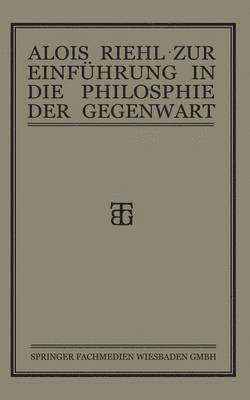 ALOIS RIEHL · ZUR EINFÜHRUNG IN DIE PHILOSPHIE DER GEGENWART

BTG

SPRINGER FACHMEDIEN WIESBADEN GMBH